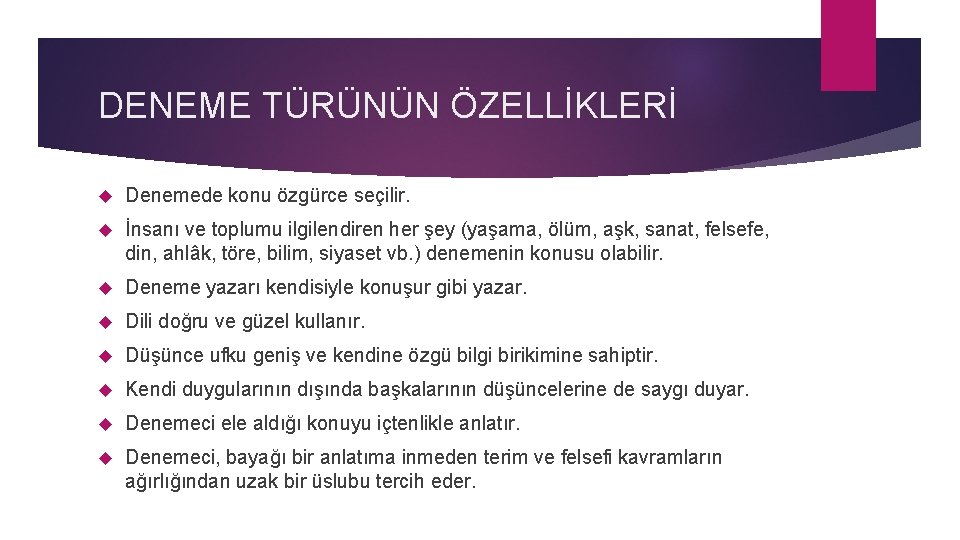 DENEME TÜRÜNÜN ÖZELLİKLERİ

Denemede konu özgürce seçilir.

İnsanı ve toplumu ilgilendiren her şey (yaşama, ölüm, aşk, sanat, felsefe, din, ahlâk, töre, bilim, siyaset vb.) denemenin konusu olabilir.

Deneme yazarı kendisiyle konuşur gibi yazar.

Dili doğru ve güzel kullanır.

Düşünce ufku geniş ve kendine özgü bilgi birikimine sahiptir.

Kendi duygularının dışında başkalarının düşüncelerine de saygı duyar.

Denemeci ele aldığı konuyu içtenlikle anlatır.

Denemeci, bayağı bir anlatıma inmeden terim ve felsefi kavramların ağırlığından uzak bir üslubu tercih eder.